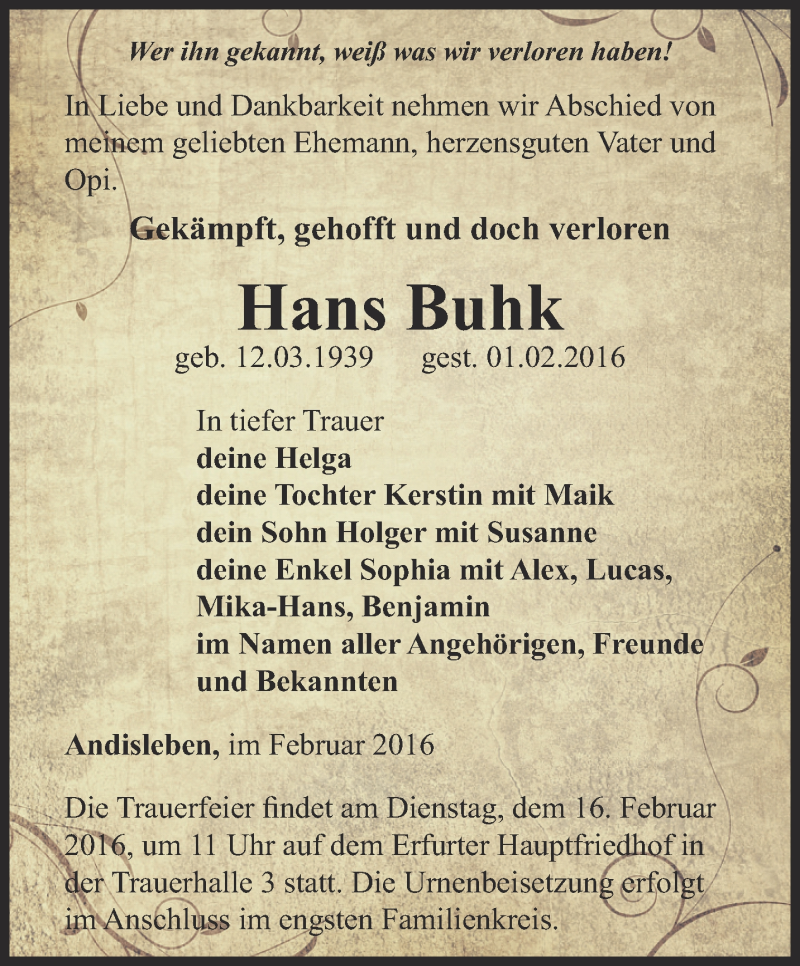 Wer ihn gekannt, weiß was wir verloren haben!

In Liebe und Dankbarkeit nehmen wir Abschied von meinem geliebten Ehemann, herzensguten Vater und Opi.

Gekämpft, gehofft und doch verloren

Hans Buhk

geb. 12.03.1939 gest. 01.02.2016

In tiefer Trauer
deine Helga
deine Tochter Kerstin mit Maik
dein Sohn Holger mit Susanne
deine Enkel Sophia mit Alex, Lucas, Mika-Hans, Benjamin
im Namen aller Angehörigen, Freunde und Bekannten

Andisleben, im Februar 2016

Die Trauerfeier findet am Dienstag, dem 16. Februar 2016, um 11 Uhr auf dem Erfurter Hauptfriedhof in der Trauerhalle 3 statt. Die Urnenbeisetzung erfolgt im Anschluss im engsten Familienkreis.